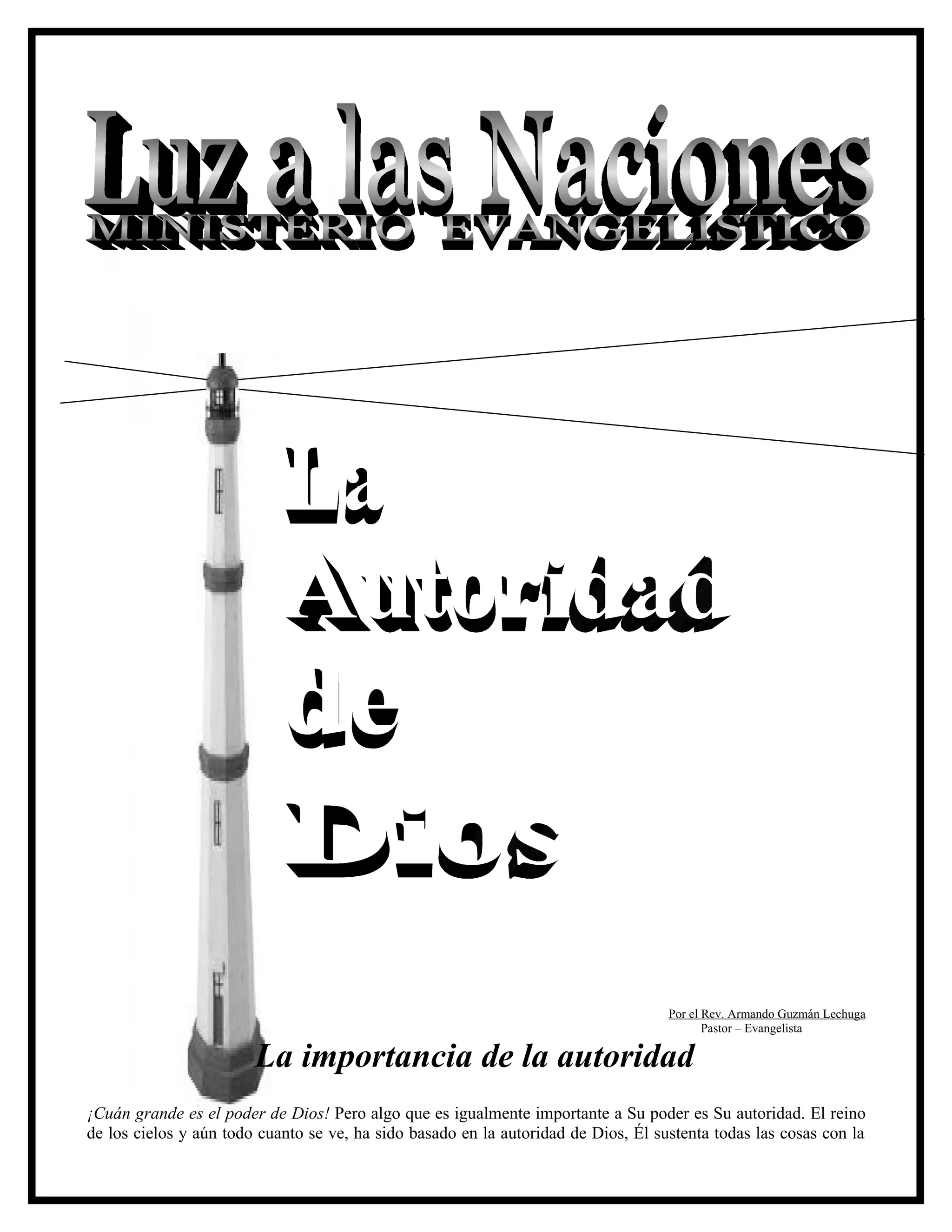 Luz a las Naciones
MINISTERIO EVANGELISTICO

La
Autoridad
de
Dios

Por el Rev. Armando Guzmán Lechuga
Pastor – Evangelista

La importancia de la autoridad

¡Cuán grande es el poder de Dios! Pero algo que es igualmente importante a Su poder es Su autoridad. El reino de los cielos y aún todo cuanto se ve, ha sido basado en la autoridad de Dios, Él sustenta todas las cosas con la